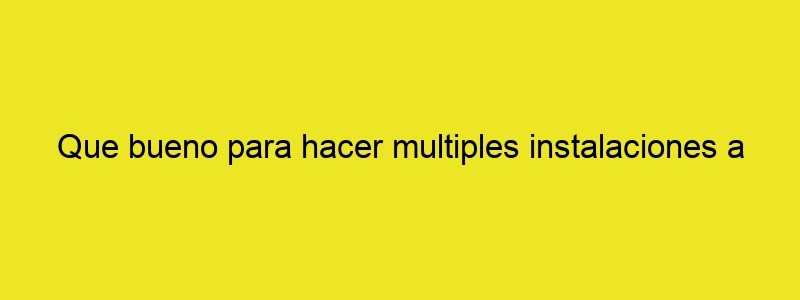 Que bueno para hacer multiples instalaciones a